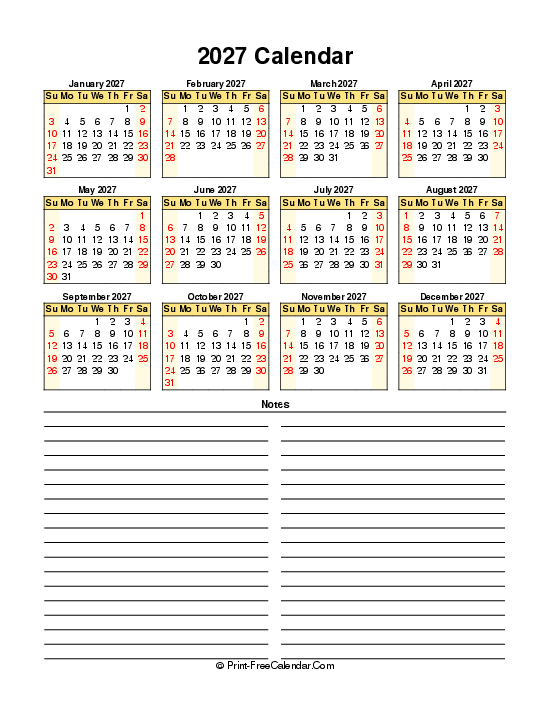 2027 Calendar

January 2027

| Su | Mo | Tu | We | Th | Fr | Sa |
|---|---|---|---|---|---|---|
| | | | | | 1 | 2 |
| 3 | 4 | 5 | 6 | 7 | 8 | 9 |
| 10 | 11 | 12 | 13 | 14 | 15 | 16 |
| 17 | 18 | 19 | 20 | 21 | 22 | 23 |
| 24 | 25 | 26 | 27 | 28 | 29 | 30 |
| 31 | | | | | | |

February 2027

| Su | Mo | Tu | We | Th | Fr | Sa |
|---|---|---|---|---|---|---|
| | 1 | 2 | 3 | 4 | 5 | 6 |
| 7 | 8 | 9 | 10 | 11 | 12 | 13 |
| 14 | 15 | 16 | 17 | 18 | 19 | 20 |
| 21 | 22 | 23 | 24 | 25 | 26 | 27 |
| 28 | | | | | | |

March 2027

| Su | Mo | Tu | We | Th | Fr | Sa |
|---|---|---|---|---|---|---|
| | 1 | 2 | 3 | 4 | 5 | 6 |
| 7 | 8 | 9 | 10 | 11 | 12 | 13 |
| 14 | 15 | 16 | 17 | 18 | 19 | 20 |
| 21 | 22 | 23 | 24 | 25 | 26 | 27 |
| 28 | 29 | 30 | 31 | | | |

April 2027

| Su | Mo | Tu | We | Th | Fr | Sa |
|---|---|---|---|---|---|---|
| | | | | 1 | 2 | 3 |
| 4 | 5 | 6 | 7 | 8 | 9 | 10 |
| 11 | 12 | 13 | 14 | 15 | 16 | 17 |
| 18 | 19 | 20 | 21 | 22 | 23 | 24 |
| 25 | 26 | 27 | 28 | 29 | 30 | |

May 2027

| Su | Mo | Tu | We | Th | Fr | Sa |
|---|---|---|---|---|---|---|
| | | | | | | 1 |
| 2 | 3 | 4 | 5 | 6 | 7 | 8 |
| 9 | 10 | 11 | 12 | 13 | 14 | 15 |
| 16 | 17 | 18 | 19 | 20 | 21 | 22 |
| 23 | 24 | 25 | 26 | 27 | 28 | 29 |
| 30 | 31 | | | | | |

June 2027

| Su | Mo | Tu | We | Th | Fr | Sa |
|---|---|---|---|---|---|---|
| | | 1 | 2 | 3 | 4 | 5 |
| 6 | 7 | 8 | 9 | 10 | 11 | 12 |
| 13 | 14 | 15 | 16 | 17 | 18 | 19 |
| 20 | 21 | 22 | 23 | 24 | 25 | 26 |
| 27 | 28 | 29 | 30 | | | |

July 2027

| Su | Mo | Tu | We | Th | Fr | Sa |
|---|---|---|---|---|---|---|
| | | | | 1 | 2 | 3 |
| 4 | 5 | 6 | 7 | 8 | 9 | 10 |
| 11 | 12 | 13 | 14 | 15 | 16 | 17 |
| 18 | 19 | 20 | 21 | 22 | 23 | 24 |
| 25 | 26 | 27 | 28 | 29 | 30 | 31 |

August 2027

| Su | Mo | Tu | We | Th | Fr | Sa |
|---|---|---|---|---|---|---|
| 1 | 2 | 3 | 4 | 5 | 6 | 7 |
| 8 | 9 | 10 | 11 | 12 | 13 | 14 |
| 15 | 16 | 17 | 18 | 19 | 20 | 21 |
| 22 | 23 | 24 | 25 | 26 | 27 | 28 |
| 29 | 30 | 31 | | | | |

September 2027

| Su | Mo | Tu | We | Th | Fr | Sa |
|---|---|---|---|---|---|---|
| | | | 1 | 2 | 3 | 4 |
| 5 | 6 | 7 | 8 | 9 | 10 | 11 |
| 12 | 13 | 14 | 15 | 16 | 17 | 18 |
| 19 | 20 | 21 | 22 | 23 | 24 | 25 |
| 26 | 27 | 28 | 29 | 30 | | |

October 2027

| Su | Mo | Tu | We | Th | Fr | Sa |
|---|---|---|---|---|---|---|
| | | | | | 1 | 2 |
| 3 | 4 | 5 | 6 | 7 | 8 | 9 |
| 10 | 11 | 12 | 13 | 14 | 15 | 16 |
| 17 | 18 | 19 | 20 | 21 | 22 | 23 |
| 24 | 25 | 26 | 27 | 28 | 29 | 30 |
| 31 | | | | | | |

November 2027

| Su | Mo | Tu | We | Th | Fr | Sa |
|---|---|---|---|---|---|---|
| | 1 | 2 | 3 | 4 | 5 | 6 |
| 7 | 8 | 9 | 10 | 11 | 12 | 13 |
| 14 | 15 | 16 | 17 | 18 | 19 | 20 |
| 21 | 22 | 23 | 24 | 25 | 26 | 27 |
| 28 | 29 | 30 | | | | |

December 2027

| Su | Mo | Tu | We | Th | Fr | Sa |
|---|---|---|---|---|---|---|
| | | | 1 | 2 | 3 | 4 |
| 5 | 6 | 7 | 8 | 9 | 10 | 11 |
| 12 | 13 | 14 | 15 | 16 | 17 | 18 |
| 19 | 20 | 21 | 22 | 23 | 24 | 25 |
| 26 | 27 | 28 | 29 | 30 | 31 | |

Notes

© Print-FreeCalendar.Com